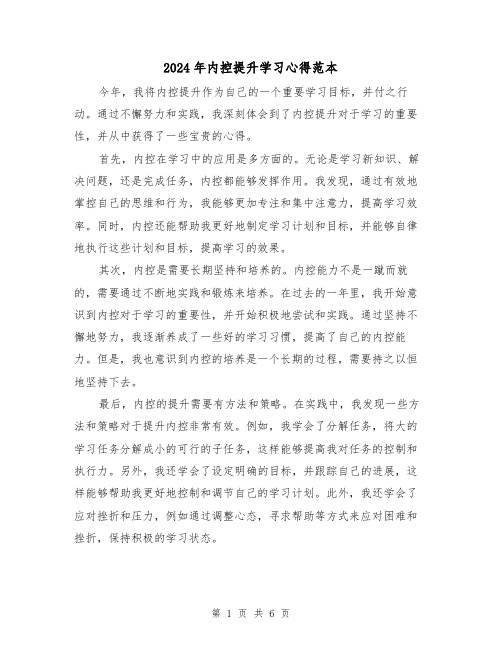 2024年内控提升学习心得范本

今年，我将内控提升作为自己的一个重要学习目标，并付之行动。通过不懈努力和实践，我深刻体会到了内控提升对于学习的重要性，并从中获得了一些宝贵的心得。

首先，内控在学习中的应用是多方面的。无论是学习新知识、解决问题，还是完成任务，内控都能够发挥作用。我发现，通过有效地掌控自己的思维和行为，我能够更加专注和集中注意力，提高学习效率。同时，内控还能帮助我更好地制定学习计划和目标，并能够自律地执行这些计划和目标，提高学习的效果。

其次，内控是需要长期坚持和培养的。内控能力不是一蹴而就的，需要通过不断地实践和锻炼来培养。在过去的一年里，我开始意识到内控对于学习的重要性，并开始积极地尝试和实践。通过坚持不懈地努力，我逐渐养成了一些好的学习习惯，提高了自己的内控能力。但是，我也意识到内控的培养是一个长期的过程，需要持之以恒地坚持下去。

最后，内控的提升需要有方法和策略。在实践中，我发现一些方法和策略对于提升内控非常有效。例如，我学会了分解任务，将大的学习任务分解成小的可行的子任务，这样能够提高我对任务的控制和执行力。另外，我还学会了设定明确的目标，并跟踪自己的进展，这样能够帮助我更好地控制和调节自己的学习计划。此外，我还学会了应对挫折和压力，例如通过调整心态，寻求帮助等方式来应对困难和挫折，保持积极的学习状态。

第 1 页 共 6 页